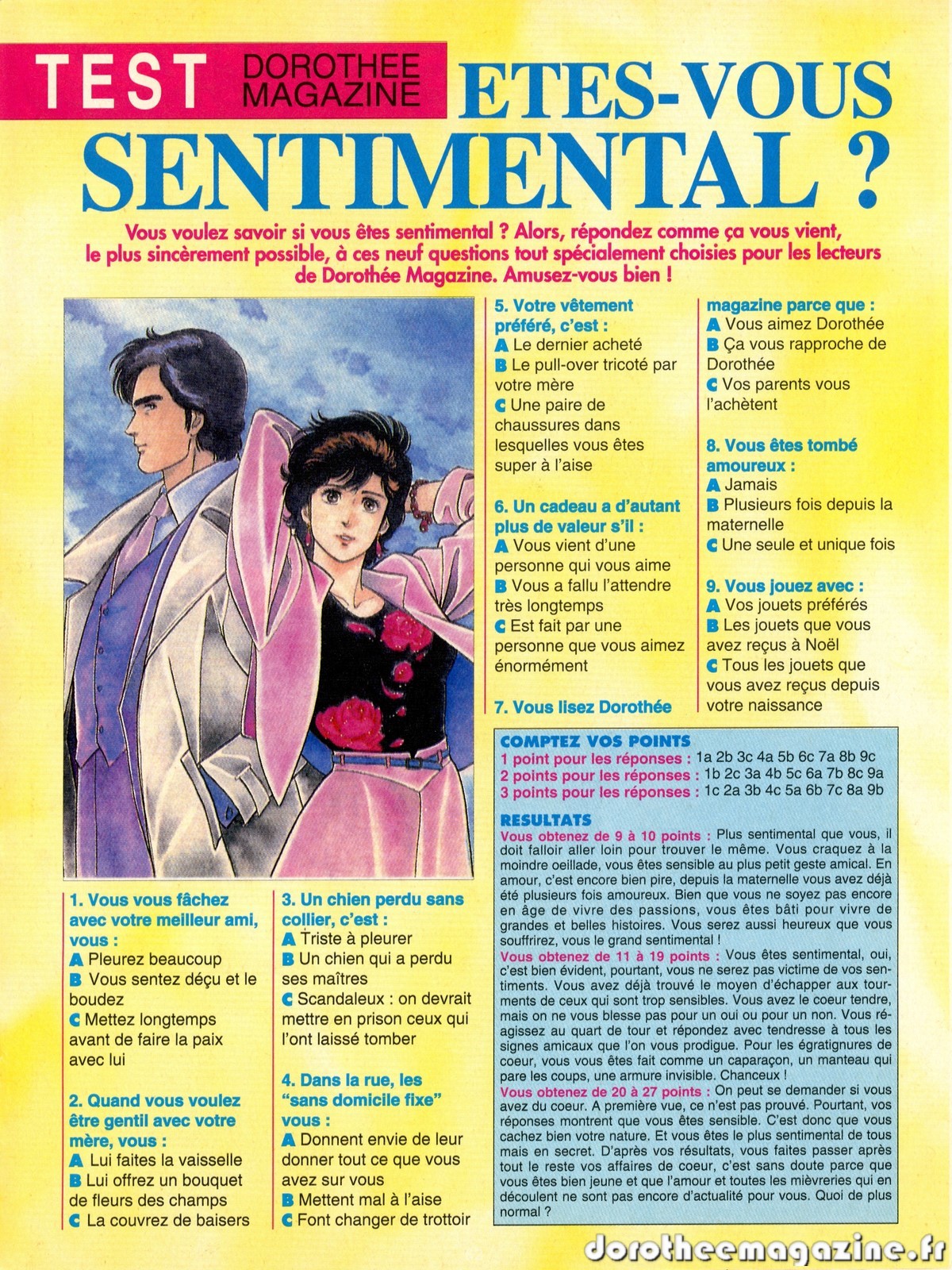 TEST DOROTHEE MAGAZINE ETES-VOUS SENTIMENTAL ?

Vous voulez savoir si vous êtes sentimental ? Alors, répondez comme ça vous vient, le plus sincèrement possible, à ces neuf questions tout spécialement choisies pour les lecteurs de Dorothée Magazine. Amusez-vous bien !

1. Vous vous fâchez avec votre meilleur ami, vous :
A Pleurez beaucoup
B Vous sentez déçu et le boudez
C Mettez longtemps avant de faire la paix avec lui

2. Quand vous voulez être gentil avec votre mère, vous :
A Lui faites la vaisselle
B Lui offrez un bouquet de fleurs des champs
C La couvrez de baisers

3. Un chien perdu sans collier, c'est :
A Triste à pleurer
B Un chien qui a perdu ses maîtres
C Scandaleux : on devrait mettre en prison ceux qui l'ont laissé tomber

4. Dans la rue, les "sans domicile fixe" vous :
A Donnent envie de leur donner tout ce que vous avez sur vous
B Mettent mal à l'aise
C Font changer de trottoir

5. Votre vêtement préféré, c'est :
A Le dernier acheté
B Le pull-over tricoté par votre mère
C Une paire de chaussures dans lesquelles vous êtes super à l'aise

6. Un cadeau a d'autant plus de valeur s'il :
A Vous vient d'une personne qui vous aime
B Vous a fallu l'attendre très longtemps
C Est fait par une personne que vous aimez énormément

7. Vous lisez Dorothée magazine parce que :
A Vous aimez Dorothée
B Ça vous rapproche de Dorothée
C Vos parents vous l'achètent

8. Vous êtes tombé amoureux :
A Jamais
B Plusieurs fois depuis la maternelle
C Une seule et unique fois

9. Vous jouez avec :
A Vos jouets préférés
B Les jouets que vous avez reçus à Noël
C Tous les jouets que vous avez reçus depuis votre naissance

COMPTEZ VOS POINTS
1 point pour les réponses : 1a 2b 3c 4a 5b 6c 7a 8b 9c
2 points pour les réponses : 1b 2c 3a 4b 5c 6a 7b 8c 9a
3 points pour les réponses : 1c 2a 3b 4c 5a 6b 7c 8a 9b

RESULTATS
Vous obtenez de 9 à 10 points : Plus sentimental que vous, il doit falloir aller loin pour trouver le même. Vous craquez à la moindre oeillade, vous êtes sensible au plus petit geste amical. En amour, c'est encore bien pire, depuis la maternelle vous avez déjà été plusieurs fois amoureux. Bien que vous ne soyez pas encore en âge de vivre des passions, vous êtes bâti pour vivre de grandes et belles histoires. Vous serez aussi heureux que vous souffrirez, vous le grand sentimental !
Vous obtenez de 11 à 19 points : Vous êtes sentimental, oui, c'est bien évident, pourtant, vous ne serez pas victime de vos sentiments. Vous avez déjà trouvé le moyen d'échapper aux tourments de ceux qui sont trop sensibles. Vous avez le coeur tendre, mais on ne vous blesse pas pour un oui ou pour un non. Vous réagissez au quart de tour et répondez avec tendresse à tous les signes amicaux que l'on vous prodigue. Pour les égratignures de coeur, vous vous êtes fait comme un caparaçon, un manteau qui pare les coups, une armure invisible. Chanceux !
Vous obtenez de 20 à 27 points : On peut se demander si vous avez du coeur. A première vue, ce n'est pas prouvé. Pourtant, vos réponses montrent que vous êtes sensible. C'est donc que vous cachez bien votre nature. Et vous êtes le plus sentimental de tous mais en secret. D'après vos résultats, vous faites passer après tout le reste vos affaires de coeur, c'est sans doute parce que vous êtes bien jeune et que l'amour et toutes les mièvreries qui en découlent ne sont pas encore d'actualité pour vous. Quoi de plus normal ?

dorotheemagazine.fr